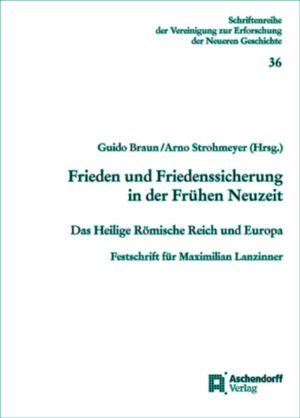 Schriftenreihe
der Vereinigung zur Erforschung
der Neueren Geschichte

36

Guido Braun/Arno Strohmeyer (Hrsg.)

Frieden und Friedenssicherung
in der Frühen Neuzeit

Das Heilige Römische Reich und Europa

Festschrift für Maximilian Lanzinner

Aschendorff
Verlag